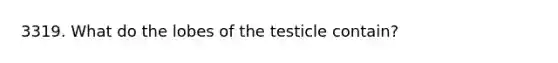 3319. What do the lobes of the testicle contain?